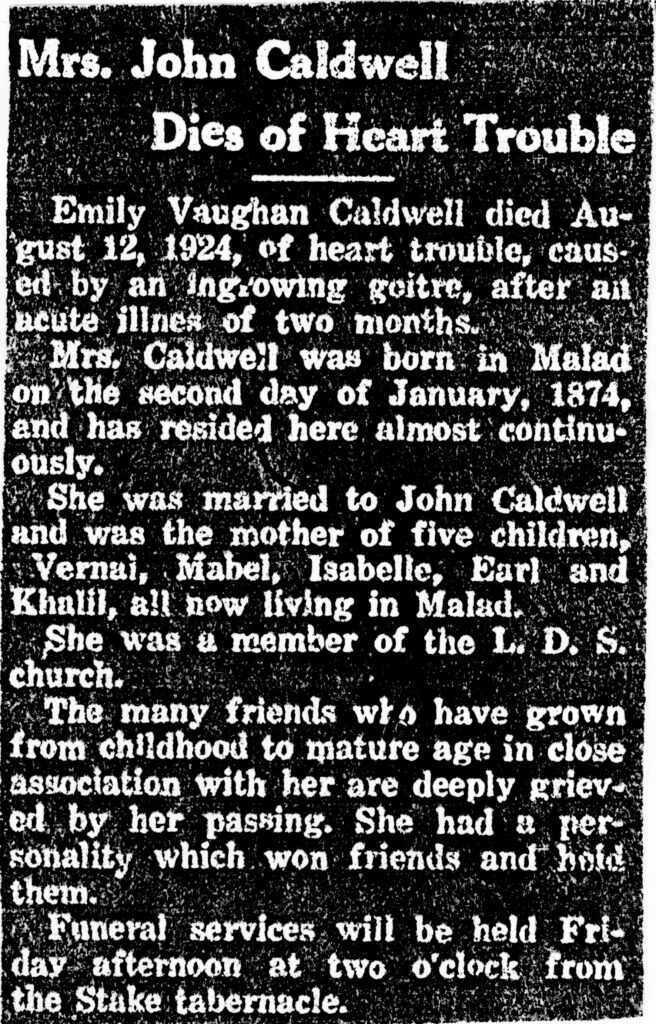 Mrs. John Caldwell

Dies of Heart Trouble

Emily Vaughan Caldwell died August 12, 1924, of heart trouble, caused by an ingrowing goitre, after an acute illnes of two months.

Mrs. Caldwell was born in Malad on the second day of January, 1874, and has resided here almost continuously.

She was married to John Caldwell and was the mother of five children, Vernal, Mabel, Isabelle, Earl and Khalil, all now living in Malad.

She was a member of the L. D. S. church.

The many friends who have grown from childhood to mature age in close association with her are deeply grieved by her passing. She had a personality which won friends and hold them.

Funeral services will be held Friday afternoon at two o'clock from the Stake tabernacle.